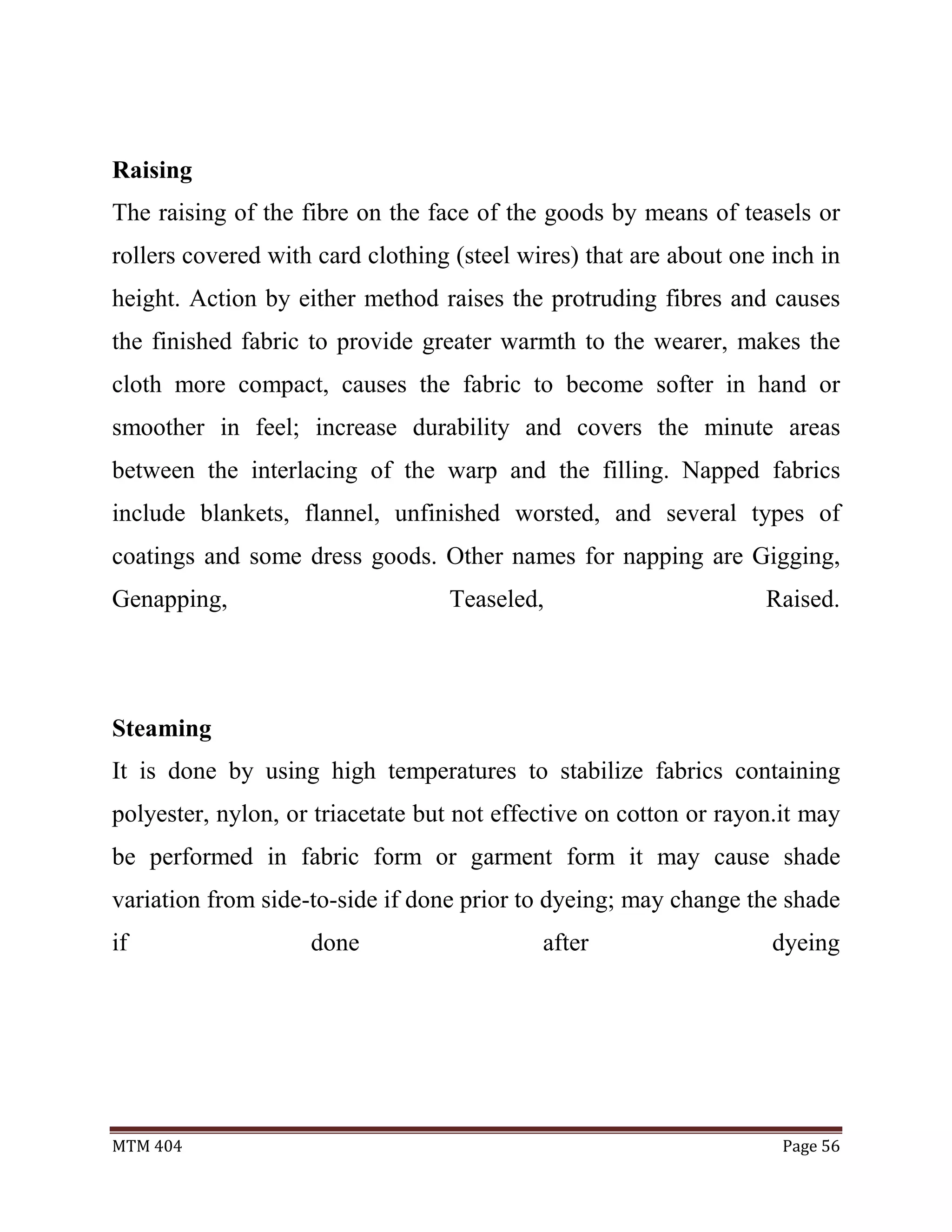 **Raising**

The raising of the fibre on the face of the goods by means of teasels or rollers covered with card clothing (steel wires) that are about one inch in height. Action by either method raises the protruding fibres and causes the finished fabric to provide greater warmth to the wearer, makes the cloth more compact, causes the fabric to become softer in hand or smoother in feel; increase durability and covers the minute areas between the interlacing of the warp and the filling. Napped fabrics include blankets, flannel, unfinished worsted, and several types of coatings and some dress goods. Other names for napping are Gigging, Genapping, Teaseled, Raised.

**Steaming**

It is done by using high temperatures to stabilize fabrics containing polyester, nylon, or triacetate but not effective on cotton or rayon.it may be performed in fabric form or garment form it may cause shade variation from side-to-side if done prior to dyeing; may change the shade if done after dyeing

MTM 404 Page 56